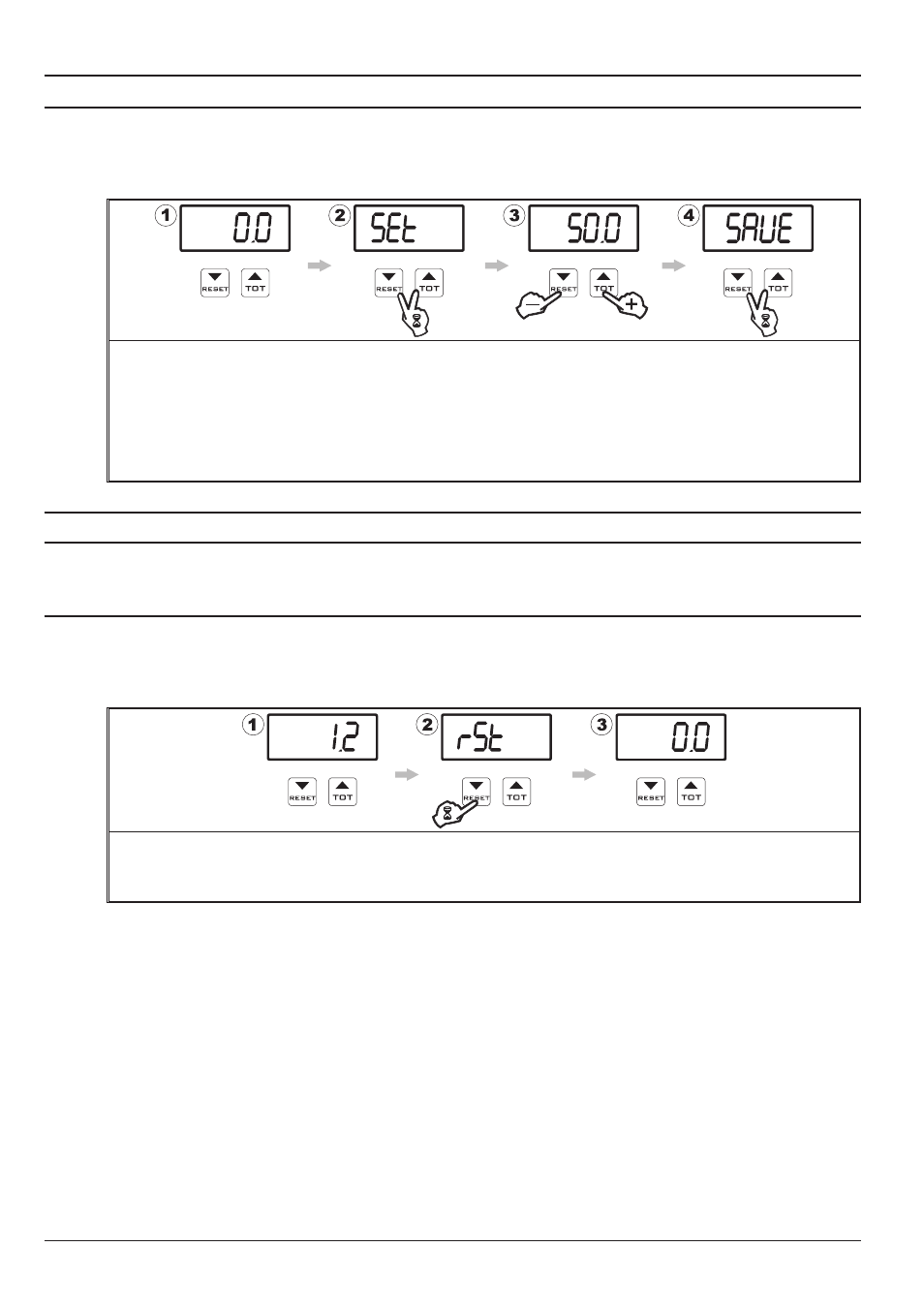 1
0.0
RESET
TOT
2
SEt
RESET
TOT
3
50.0
RESET
TOT
4
SAUE
RESET
TOT

1
1.2
RESET
TOT
2
rSt
RESET
TOT
3
0.0
RESET
TOT